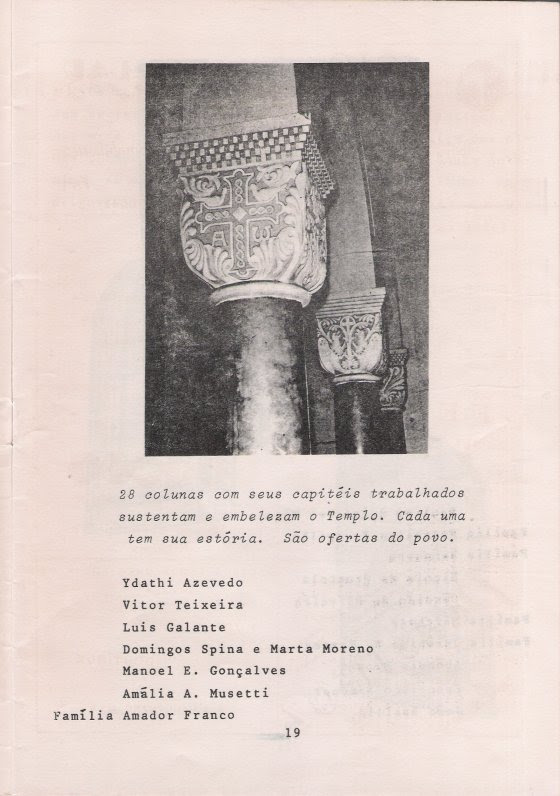 28 colunas com seus capitéis trabalhados sustentam e embelezam o Templo. Cada uma tem sua estória. São ofertas do povo.

Ydathi Azevedo
Vitor Teixeira
Luis Galante
Domingos Spina e Marta Moreno
Manoel E. Gonçalves
Amália A. Musetti
Família Amador Franco

19